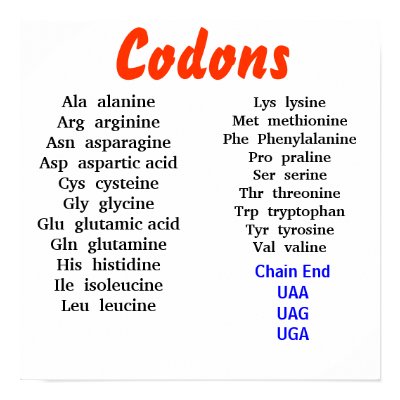 Codons

Ala alanine
Arg arginine
Asn asparagine
Asp aspartic acid
Cys cysteine
Gly glycine
Glu glutamic acid
Gln glutamine
His histidine
Ile isoleucine
Leu leucine

Lys lysine
Met methionine
Phe Phenylalanine
Pro praline
Ser serine
Thr threonine
Trp tryptophan
Tyr tyrosine
Val valine

Chain End
UAA
UAG
UGA